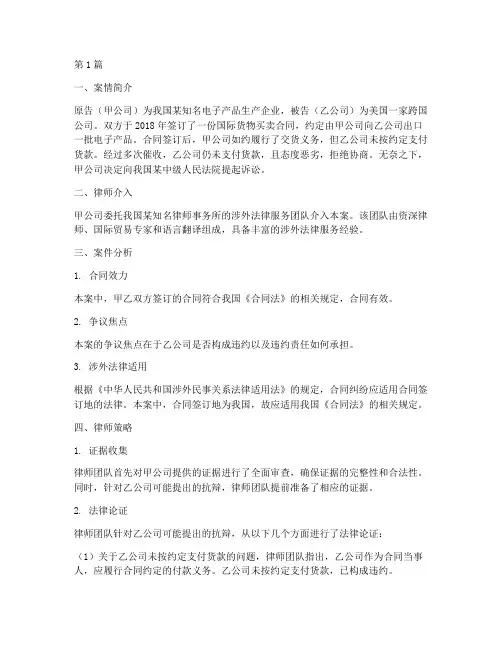 第1篇

一、案情简介

原告（甲公司）为我国某知名电子产品生产企业，被告（乙公司）为美国一家跨国公司。双方于2018年签订了一份国际货物买卖合同，约定由甲公司向乙公司出口一批电子产品。合同签订后，甲公司如约履行了交货义务，但乙公司未按约定支付货款。经过多次催收，乙公司仍未支付货款，且态度恶劣，拒绝协商。无奈之下，甲公司决定向我国某中级人民法院提起诉讼。

二、律师介入

甲公司委托我国某知名律师事务所的涉外法律服务团队介入本案。该团队由资深律师、国际贸易专家和语言翻译组成，具备丰富的涉外法律服务经验。

三、案件分析

1. 合同效力

本案中，甲乙双方签订的合同符合我国《合同法》的相关规定，合同有效。

2. 争议焦点

本案的争议焦点在于乙公司是否构成违约以及违约责任如何承担。

3. 涉外法律适用

根据《中华人民共和国涉外民事关系法律适用法》的规定，合同纠纷应适用合同签订地的法律。本案中，合同签订地为我国，故应适用我国《合同法》的相关规定。

四、律师策略

1. 证据收集

律师团队首先对甲公司提供的证据进行了全面审查，确保证据的完整性和合法性。同时，针对乙公司可能提出的抗辩，律师团队提前准备了相应的证据。

2. 法律论证

律师团队针对乙公司可能提出的抗辩，从以下几个方面进行了法律论证：

（1）关于乙公司未按约定支付货款的问题，律师团队指出，乙公司作为合同当事人，应履行合同约定的付款义务。乙公司未按约定支付货款，已构成违约。